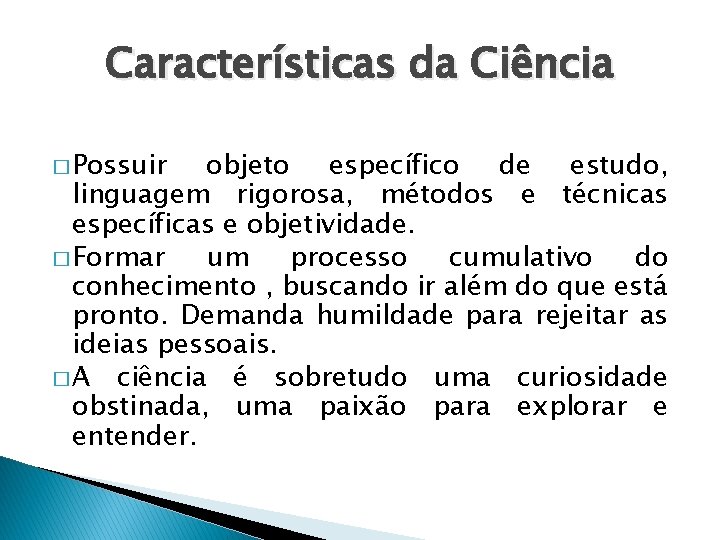 Características da Ciência

□ Possuir objeto específico de estudo, linguagem rigorosa, métodos e técnicas específicas e objetividade.

□ Formar um processo cumulativo do conhecimento , buscando ir além do que está pronto. Demanda humildade para rejeitar as ideias pessoais.

□ A ciência é sobretudo uma curiosidade obstinada, uma paixão para explorar e entender.